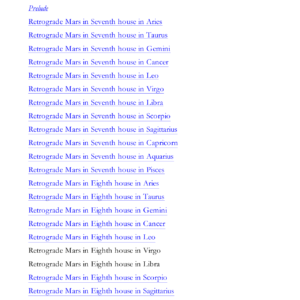 Prelude

Retrograde Mars in Seventh house in Aries

Retrograde Mars in Seventh house in Taurus

Retrograde Mars in Seventh house in Gemini

Retrograde Mars in Seventh house in Cancer

Retrograde Mars in Seventh house in Leo

Retrograde Mars in Seventh house in Virgo

Retrograde Mars in Seventh house in Libra

Retrograde Mars in Seventh house in Scorpio

Retrograde Mars in Seventh house in Sagittarius

Retrograde Mars in Seventh house in Capricorn

Retrograde Mars in Seventh house in Aquarius

Retrograde Mars in Seventh house in Pisces

Retrograde Mars in Eighth house in Aries

Retrograde Mars in Eighth house in Taurus

Retrograde Mars in Eighth house in Gemini

Retrograde Mars in Eighth house in Cancer

Retrograde Mars in Eighth house in Leo

Retrograde Mars in Eighth house in Virgo

Retrograde Mars in Eighth house in Libra

Retrograde Mars in Eighth house in Scorpio

Retrograde Mars in Eighth house in Sagittarius